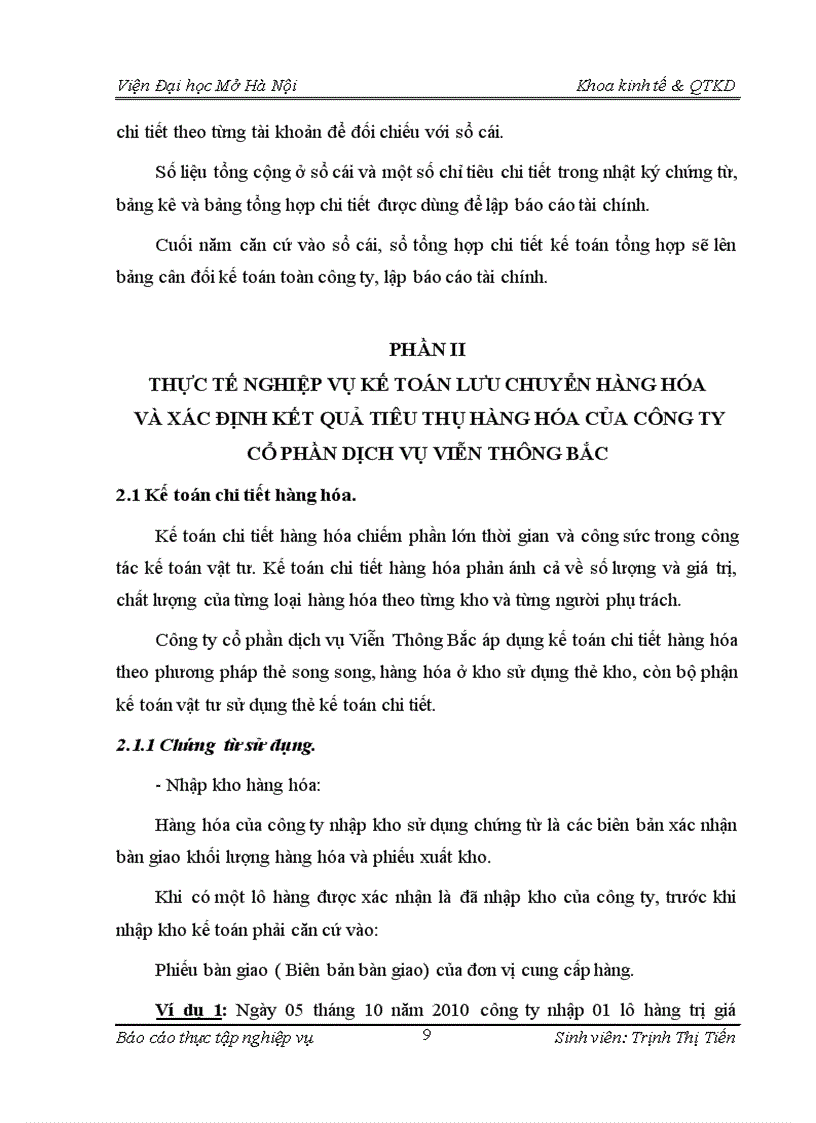 Viện Đại học Mở Hà Nội

Khoa kinh tế & QTKD

chi tiết theo từng tài khoản để đối chiếu với sổ cái.

Số liệu tổng cộng ở sổ cái và một số chỉ tiêu chi tiết trong nhật ký chứng từ, bảng kê và bảng tổng hợp chi tiết được dùng để lập báo cáo tài chính.

Cuối năm căn cứ vào sổ cái, sổ tổng hợp chi tiết kế toán tổng hợp sẽ lên bảng cân đối kế toán toàn công ty, lập báo cáo tài chính.

PHẦN II
THỰC TẾ NGHIỆP VỤ KẾ TOÁN LƯU CHUYỂN HÀNG HÓA VÀ XÁC ĐỊNH KẾT QUẢ TIÊU THỤ HÀNG HÓA CỦA CÔNG TY CỔ PHẦN DỊCH VỤ VIỄN THÔNG BẮC

2.1 Kế toán chi tiết hàng hóa.

Kế toán chi tiết hàng hóa chiếm phần lớn thời gian và công sức trong công tác kế toán vật tư. Kế toán chi tiết hàng hóa phản ánh cả về số lượng và giá trị, chất lượng của từng loại hàng hóa theo từng kho và từng người phụ trách.

Công ty cổ phần dịch vụ Viễn Thông Bắc áp dụng kế toán chi tiết hàng hóa theo phương pháp thẻ song song, hàng hóa ở kho sử dụng thẻ kho, còn bộ phận kế toán vật tư sử dụng thẻ kế toán chi tiết.

2.1.1 Chứng từ sử dụng.

- Nhập kho hàng hóa:

Hàng hóa của công ty nhập kho sử dụng chứng từ là các biên bản xác nhận bàn giao khối lượng hàng hóa và phiếu xuất kho.

Khi có một lô hàng được xác nhận là đã nhập kho của công ty, trước khi nhập kho kế toán phải căn cứ vào:

Phiếu bàn giao ( Biên bản bàn giao) của đơn vị cung cấp hàng.

Ví dụ 1: Ngày 05 tháng 10 năm 2010 công ty nhập 01 lô hàng trị giá

Báo cáo thực tập nghiệp vụ

9

Sinh viên: Trịnh Thị Tiến